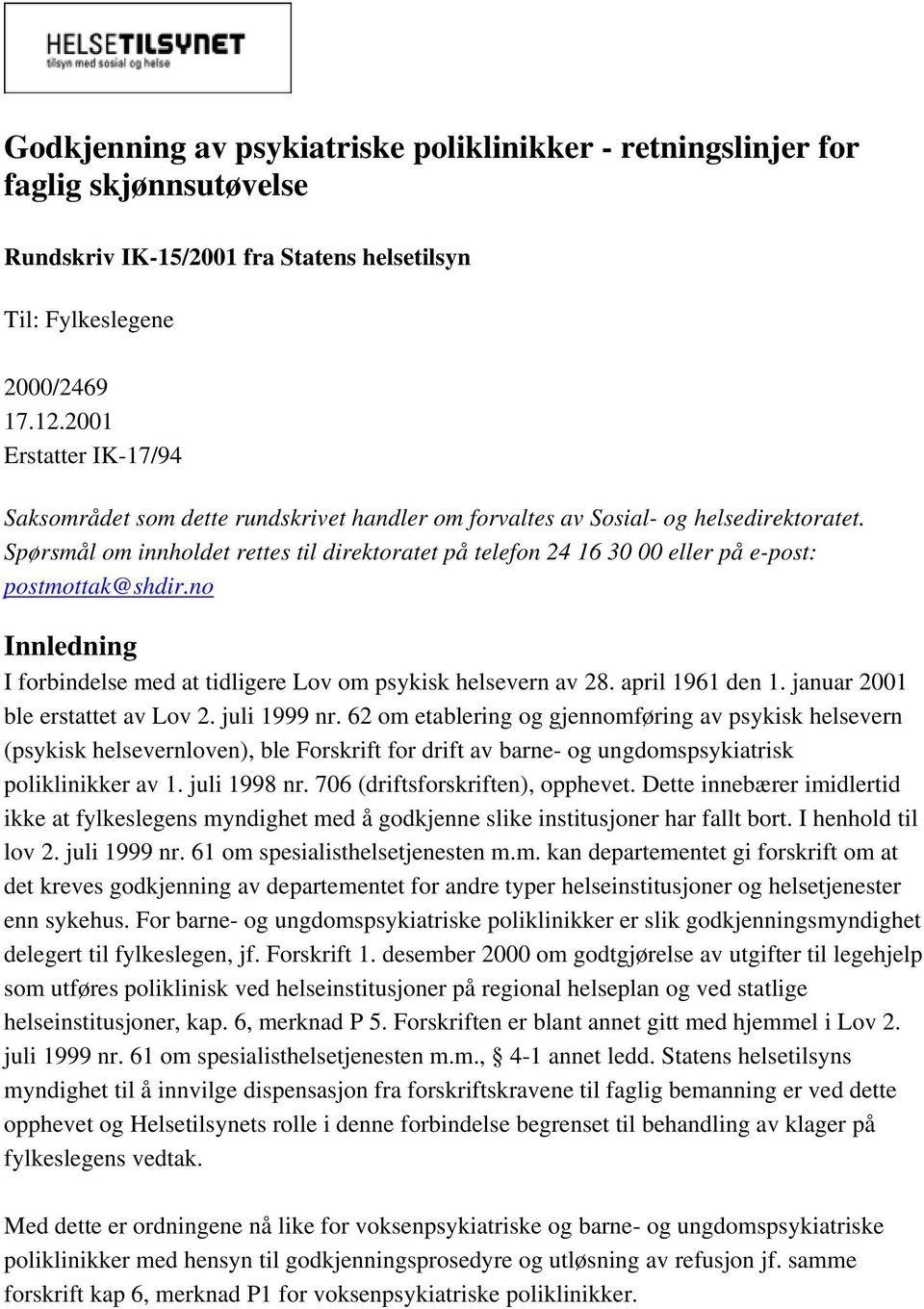 HELSETILSYNET
tilsyn med sosial og helse

Godkjenning av psykiatriske poliklinikker - retningslinjer for faglig skjønnsutøvelse

Rundskriv IK-15/2001 fra Statens helsetilsyn

Til: Fylkeslegene

2000/2469
17.12.2001
Erstatter IK-17/94

Saksområdet som dette rundskrivet handler om forvaltes av Sosial- og helsedirektoratet. Spørsmål om innholdet rettes til direktoratet på telefon 24 16 30 00 eller på e-post: postmottak@shdir.no

Innledning
I forbindelse med at tidligere Lov om psykisk helsevern av 28. april 1961 den 1. januar 2001 ble erstattet av Lov 2. juli 1999 nr. 62 om etablering og gjennomføring av psykisk helsevern (psykisk helsevernloven), ble Forskrift for drift av barne- og ungdomspsykiatrisk poliklinikker av 1. juli 1998 nr. 706 (driftsforskriften), opphevet. Dette innebærer imidlertid ikke at fylkeslegens myndighet med å godkjenne slike institusjoner har fallt bort. I henhold til lov 2. juli 1999 nr. 61 om spesialisthelsetjenesten m.m. kan departementet gi forskrift om at det kreves godkjenning av departementet for andre typer helseinstitusjoner og helsetjenester enn sykehus. For barne- og ungdomspsykiatriske poliklinikker er slik godkjenningsmyndighet delegert til fylkeslegen, jf. Forskrift 1. desember 2000 om godtgjørelse av utgifter til legehjelp som utføres poliklinisk ved helseinstitusjoner på regional helseplan og ved statlige helseinstitusjoner, kap. 6, merknad P 5. Forskriften er blant annet gitt med hjemmel i Lov 2. juli 1999 nr. 61 om spesialisthelsetjenesten m.m., § 4-1 annet ledd. Statens helsetilsyns myndighet til å innvilge dispensasjon fra forskriftskravene til faglig bemanning er ved dette opphevet og Helsetilsynets rolle i denne forbindelse begrenset til behandling av klager på fylkeslegens vedtak.

Med dette er ordningene nå like for voksenpsykiatriske og barne- og ungdomspsykiatriske poliklinikker med hensyn til godkjenningsprosedyre og utløsning av refusjon jf. samme forskrift kap 6, merknad P1 for voksenpsykiatriske poliklinikker.